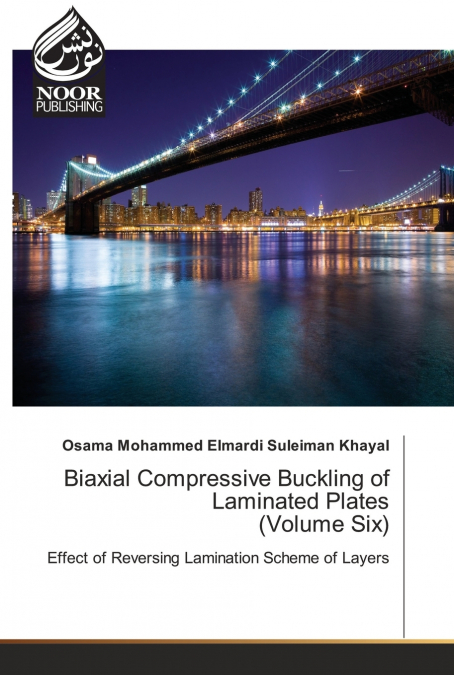 نور نشر
NOOR
PUBLISHING

Osama Mohammed Elmardi Suleiman Khayal

Biaxial Compressive Buckling of Laminated Plates
(Volume Six)

Effect of Reversing Lamination Scheme of Layers